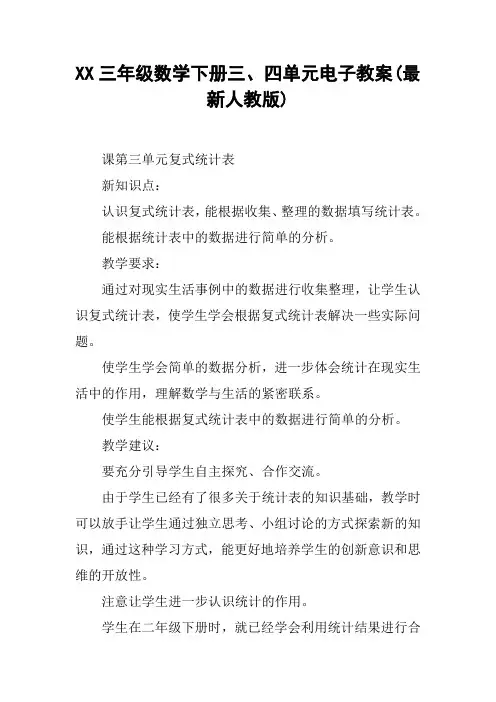 XX 三年级数学下册三、四单元电子教案(最新人教版)

课第三单元复式统计表

新知识点：

认识复式统计表，能根据收集、整理的数据填写统计表。

能根据统计表中的数据进行简单的分析。

教学要求：

通过对现实生活事例中的数据进行收集整理，让学生认识复式统计表，使学生学会根据复式统计表解决一些实际问题。

使学生学会简单的数据分析，进一步体会统计在现实生活中的作用，理解数学与生活的紧密联系。

使学生能根据复式统计表中的数据进行简单的分析。

教学建议：

要充分引导学生自主探究、合作交流。

由于学生已经有了很多关于统计表的知识基础，教学时可以放手让学生通过独立思考、小组讨论的方式探索新的知识，通过这种学习方式，能更好地培养学生的创新意识和思维的开放性。

注意让学生进一步认识统计的作用。

学生在二年级下册时，就已经学会利用统计结果进行合